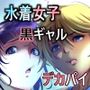 水着女子
黒ギャル
デカパイ